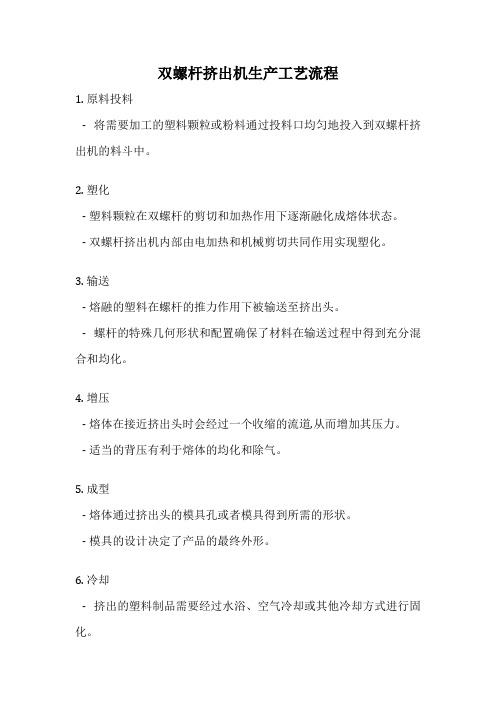 双螺杆挤出机生产工艺流程

1. 原料投料

- 将需要加工的塑料颗粒或粉料通过投料口均匀地投入到双螺杆挤出机的料斗中。

2. 塑化

- 塑料颗粒在双螺杆的剪切和加热作用下逐渐融化成熔体状态。

- 双螺杆挤出机内部由电加热和机械剪切共同作用实现塑化。

3. 输送

- 熔融的塑料在螺杆的推力作用下被输送至挤出头。

- 螺杆的特殊几何形状和配置确保了材料在输送过程中得到充分混合和均化。

4. 增压

- 熔体在接近挤出头时会经过一个收缩的流道,从而增加其压力。

- 适当的背压有利于熔体的均化和除气。

5. 成型

- 熔体通过挤出头的模具孔或者模具得到所需的形状。

- 模具的设计决定了产品的最终外形。

6. 冷却

- 挤出的塑料制品需要经过水浴、空气冷却或其他冷却方式进行固化。